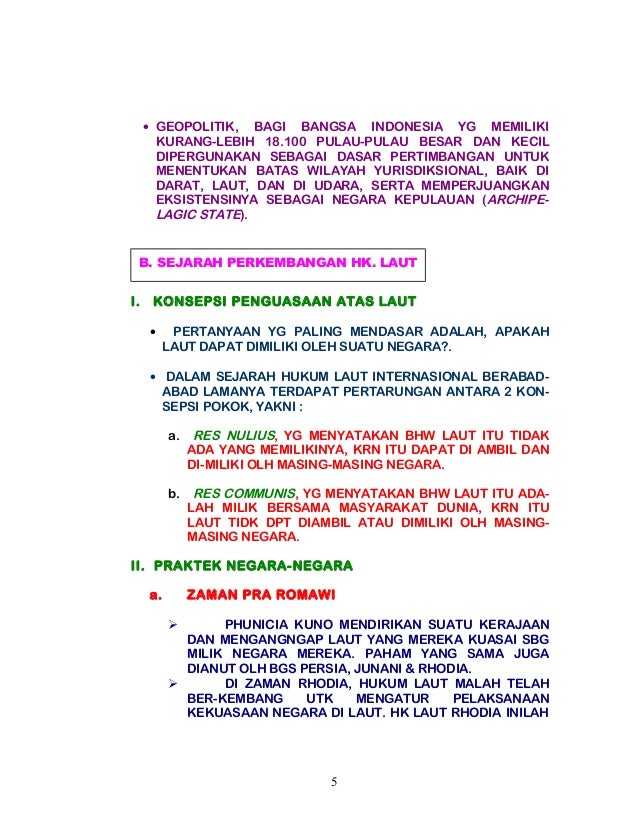 • GEOPOLITIK, BAGI BANGSA INDONESIA YG MEMILIKI KURANG-LEBIH 18.100 PULAU-PULAU BESAR DAN KECIL DIPERGUNAKAN SEBAGAI DASAR PERTIMBANGAN UNTUK MENENTUKAN BATAS WILAYAH YURISDIKSIONAL, BAIK DI DARAT, LAUT, DAN DI UDARA, SERTA MEMPERJUANGKAN EKSISTENSINYA SEBAGAI NEGARA KEPULAUAN (ARCHIPELAGIC STATE).

B. SEJARAH PERKEMBANGAN HK. LAUT

I. KONSEPSI PENGUASAAN ATAS LAUT

• PERTANYAAN YG PALING MENDASAR ADALAH, APAKAH LAUT DAPAT DIMILIKI OLEH SUATU NEGARA?.

• DALAM SEJARAH HUKUM LAUT INTERNASIONAL BERABAD-ABAD LAMANYA TERDAPAT PERTARUNGAN ANTARA 2 KONSEPSI POKOK, YAKNI :

a. RES NULIUS, YG MENYATAKAN BHW LAUT ITU TIDAK ADA YANG MEMILIKINYA, KRN ITU DAPAT DI AMBIL DAN DI-MILIKI OLH MASING-MASING NEGARA.

b. RES COMMUNIS, YG MENYATAKAN BHW LAUT ITU ADALAH MILIK BERSAMA MASYARAKAT DUNIA, KRN ITU LAUT TIDK DPT DIAMBIL ATAU DIMILIKI OLH MASING-MASING NEGARA.

II. PRAKTEK NEGARA-NEGARA

a. ZAMAN PRA ROMAWI

➢ PHUNICIA KUNO MENDIRIKAN SUATU KERAJAAN DAN MENGANGNGAP LAUT YANG MEREKA KUASAI SBG MILIK NEGARA MEREKA. PAHAM YANG SAMA JUGA DIANUT OLH BGS PERSIA, JUNANI & RHODIA.
➢ DI ZAMAN RHODIA, HUKUM LAUT MALAH TELAH BER-KEMBANG UTK MENGATUR PELAKSANAAN KEKUASAAN NEGARA DI LAUT. HK LAUT RHODIA INILAH

5